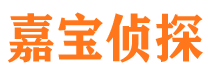 嘉宝侦探